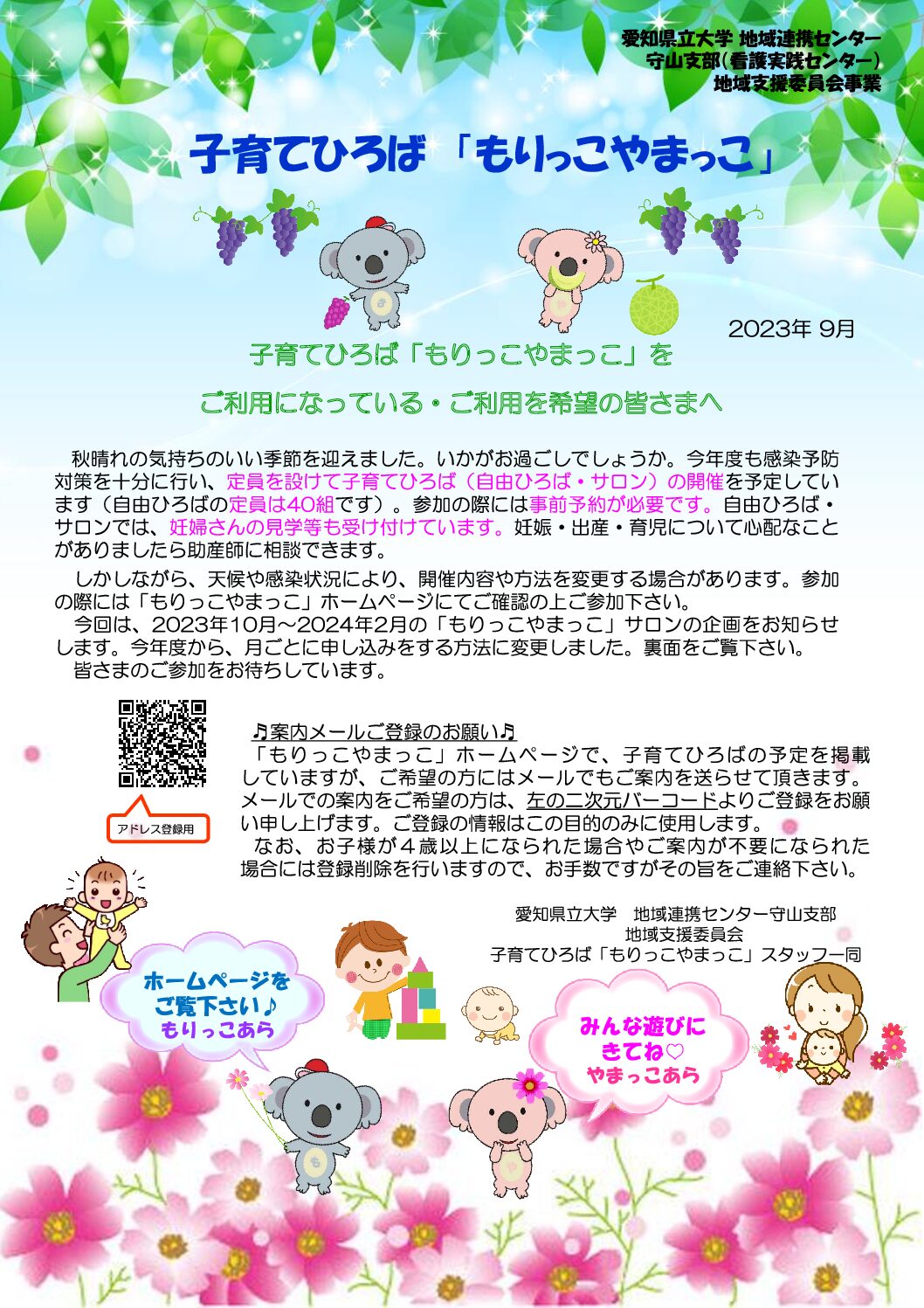 愛知県立大学 地域連携センター
守山支部(看護実践センター)
地域支援委員会事業

子育てひろば 「もりっこやまっこ」

2023年 9月

子育てひろば「もりっこやまっこ」を

ご利用になっている・ご利用を希望の皆さまへ

秋晴れの気持ちのいい季節を迎えました。いかがお過ごしでしょうか。今年度も感染予防対策を十分に行い、定員を設けて子育てひろば（自由ひろば・サロン）の開催を予定しています（自由ひろばの定員は40組です）。参加の際には事前予約が必要です。自由ひろば・サロンでは、妊婦さんの見学等も受け付けています。妊娠・出産・育児について心配なことがありましたら助産師に相談できます。

しかしながら、天候や感染状況により、開催内容や方法を変更する場合があります。参加の際には「もりっこやまっこ」ホームページにてご確認の上ご参加下さい。

今回は、2023年10月～2024年2月の「もりっこやまっこ」サロンの企画をお知らせします。今年度から、月ごとに申し込みをする方法に変更しました。裏面をご覧下さい。

皆さまのご参加をお待ちしています。

アドレス登録用

♪案内メールご登録のお願い♪

「もりっこやまっこ」ホームページで、子育てひろばの予定を掲載していますが、ご希望の方にはメールでもご案内を送らせて頂きます。メールでの案内をご希望の方は、左の二次元バーコードよりご登録をお願い申し上げます。ご登録の情報はこの目的のみに使用します。

なお、お子様が４歳以上になられた場合やご案内が不要になられた場合には登録削除を行いますので、お手数ですがその旨をご連絡下さい。

愛知県立大学　地域連携センター守山支部
地域支援委員会
子育てひろば「もりっこやまっこ」スタッフ一同

ホームページを
ご覧下さい♪
もりっこあら

みんな遊びに
きてね♡
やまっこあら